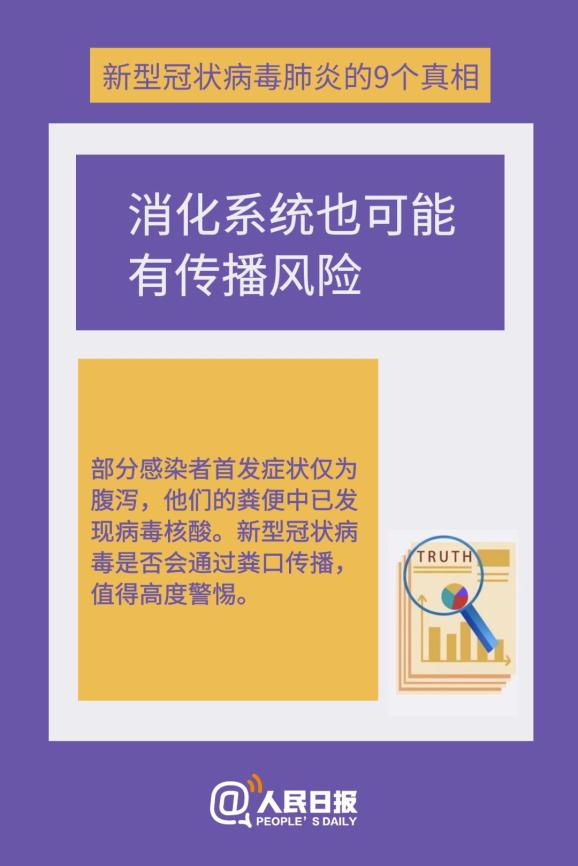 新型冠状病毒肺炎的9个真相

消化系统也可能有传播风险

部分感染者首发症状仅为腹泻，他们的粪便中已发现病毒核酸。新型冠状病毒是否会通过粪口传播，值得高度警惕。

TRUTH

@人民日报
PEOPLE'S DAILY